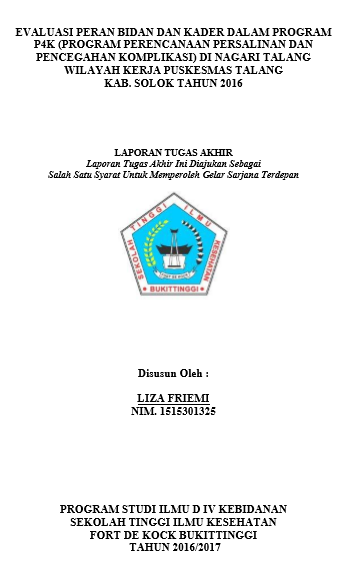 EVALUASI PERAN BIDAN DAN KADER DALAM PROGRAM P4K (PROGRAM PERENCANAAN PERSALINAN DAN PENCEGAHAN KOMPLIKASI) DI NAGARI TALANG WILAYAH KERJA PUSKESMAS TALANG KAB. SOLOK TAHUN 2016

LAPORAN TUGAS AKHIR
Laporan Tugas Akhir Ini Diajukan Sebagai
Salah Satu Syarat Untuk Memperoleh Gelar Sarjana Terdepan

SEKOLAH TINGGI ILMU KESEHATAN
FORT DE KOCK
BUKITTINGGI

Disusun Oleh :

LIZA FRIEMI
NIM. 1515301325

PROGRAM STUDI ILMU D IV KEBIDANAN
SEKOLAH TINGGI ILMU KESEHATAN
FORT DE KOCK BUKITTINGGI
TAHUN 2016/2017